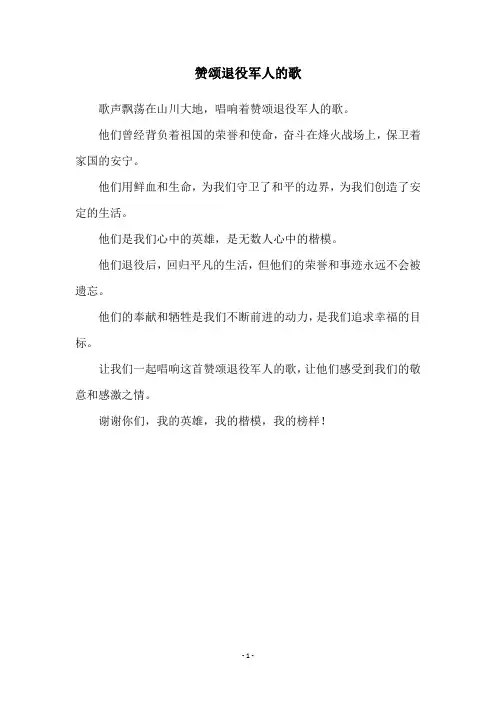 赞颂退役军人的歌

歌声飘荡在山川大地，唱响着赞颂退役军人的歌。

他们曾经背负着祖国的荣誉和使命，奋斗在烽火战场上，保卫着家国的安宁。

他们用鲜血和生命，为我们守卫了和平的边界，为我们创造了安定的生活。

他们是我们心中的英雄，是无数人心中的楷模。

他们退役后，回归平凡的生活，但他们的荣誉和事迹永远不会被遗忘。

他们的奉献和牺牲是我们不断前进的动力，是我们追求幸福的目标。

让我们一起唱响这首赞颂退役军人的歌，让他们感受到我们的敬意和感激之情。

谢谢你们，我的英雄，我的楷模，我的榜样！

- 1 -